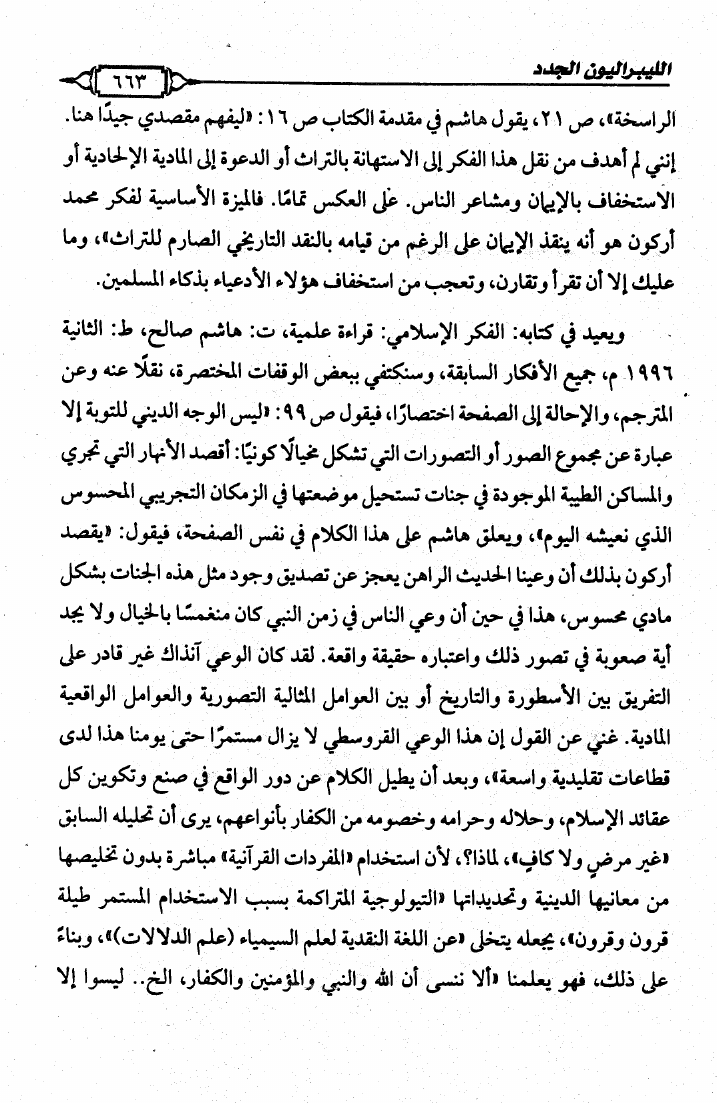 الليبراليون الجدد ٦٦٣

الراسخة»، ص ٢١، يقول هاشم في مقدمة الكتاب ص ١٦: «ليفهم مقصدي جيدًا هنا. إنني لم أهدف من نقل هذا الفكر إلى الاستهانة بالتراث أو الدعوة إلى المادية الإلحادية أو الاستخفاف بالإيمان ومشاعر الناس. على العكس تمامًا. فالميزة الأساسية لفكر محمد أركون هو أنه ينقذ الإيمان على الرغم من قيامه بالنقد التاريخي الصارم للتراث»، وما عليك إلا أن تقرأ وتقارن، وتعجب من استخفاف هؤلاء الأدعياء بذكاء المسلمين.

ويعيد في كتابه: الفكر الإسلامي: قراءة علمية، ت: هاشم صالح، ط: الثانية ١٩٩٦ م، جميع الأفكار السابقة، وسنكتفي ببعض الوقفات المختصرة، نقلًا عنه وعن المترجم، والإحالة إلى الصفحة اختصارًا، فيقول ص ٩٩: «ليس الوجه الديني للتوبة إلا عبارة عن مجموع الصور أو التصورات التي تشكل مخيالًا كونيًا: أقصد الأنهار التي تجري والمساكن الطيبة الموجودة في جنات تستحيل موضعتها في الزمكان التجريبي المحسوس الذي نعيشه اليوم»، ويعلق هاشم على هذا الكلام في نفس الصفحة، فيقول: «يقصد أركون بذلك أن وعينا الحديث الراهن يعجز عن تصديق وجود مثل هذه الجنات بشكل مادي محسوس، هذا في حين أن وعي الناس في زمن النبي كان منغمسًا بالخيال ولا يجد أية صعوبة في تصور ذلك واعتباره حقيقة واقعة. لقد كان الوعي آنذاك غير قادر على التفريق بين الأسطورة والتاريخ أو بين العوامل المثالية التصورية والعوامل الواقعية المادية. غني عن القول إن هذا الوعي القروسطي لا يزال مستمرًا حتى يومنا هذا لدى قطاعات تقليدية واسعة»، وبعد أن يطيل الكلام عن دور الواقع في صنع وتكوين كل عقائد الإسلام، وحلاله وحرامه وخصومه من الكفار بأنواعهم، يرى أن تحليله السابق «غير مرضٍ ولا كافٍ»، لماذا؟، لأن استخدام «المفردات القرآنية» مباشرة بدون تخليصها من معانيها الدينية وتحديداتها «التيولوجية المتراكمة بسبب الاستخدام المستمر طيلة قرون وقرون»، يجعله يتخلى «عن اللغة النقدية لعلم السيمياء (علم الدلالات)»، وبناءً على ذلك، فهو يعلمنا «ألا ننسى أن الله والنبي والمؤمنين والكفار، الخ.. ليسوا إلا